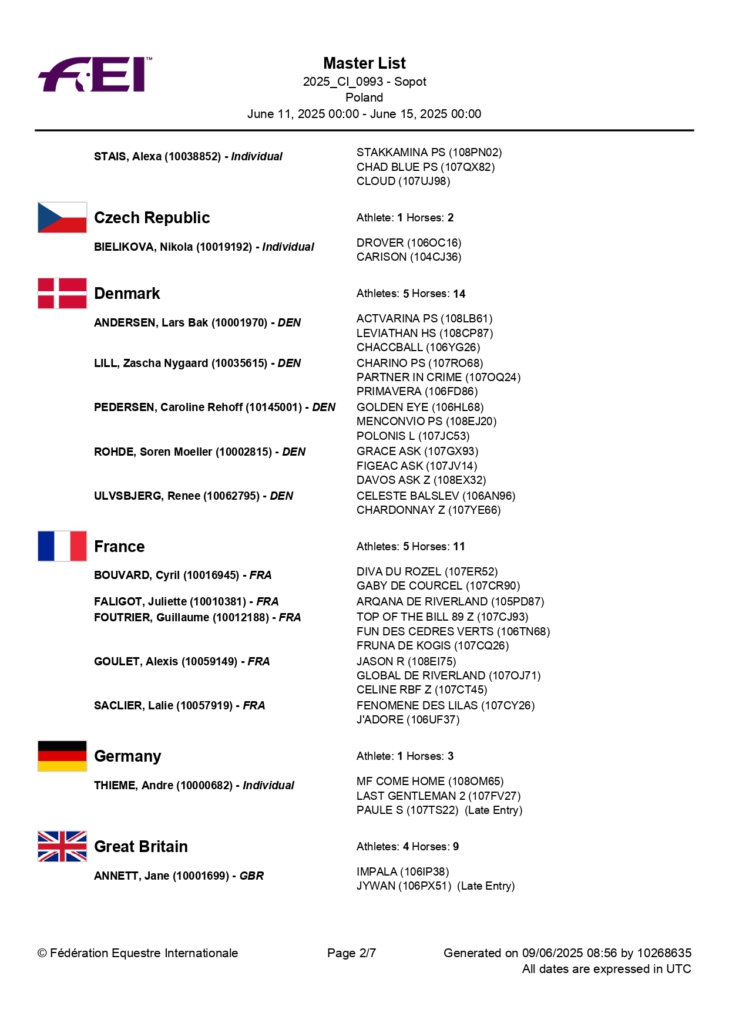 FEI

Master List
2025_CI_0993 - Sopot
Poland
June 11, 2025 00:00 - June 15, 2025 00:00

STAIS, Alexa (10038852) - Individual
STAKKAMINA PS (108PN02)
CHAD BLUE PS (107QX82)
CLOUD (107UJ98)

Czech Republic
Athlete: 1 Horses: 2

BIELIKOVA, Nikola (10019192) - Individual
DROVER (106OC16)
CARISON (104CJ36)

Denmark
Athletes: 5 Horses: 14

ANDERSEN, Lars Bak (10001970) - DEN
ACTVARINA PS (108LB61)
LEVIATHAN HS (108CP87)
CHACCBALL (106YG26)

LILL, Zascha Nygaard (10035615) - DEN
CHARINO PS (107RO68)
PARTNER IN CRIME (107OQ24)
PRIMAVERA (106FD86)

PEDERSEN, Caroline Rehoff (10145001) - DEN
GOLDEN EYE (106HL68)
MENCONVIO PS (108EJ20)
POLONIS L (107JC53)

ROHDE, Soren Moeller (10002815) - DEN
GRACE ASK (107GX93)
FIGEAC ASK (107JV14)
DAVOS ASK Z (108EX32)

ULVSBJERG, Renee (10062795) - DEN
CELESTE BALSLEV (106AN96)
CHARDONNAY Z (107YE66)

France
Athletes: 5 Horses: 11

BOUVARD, Cyril (10016945) - FRA
DIVA DU ROZEL (107ER52)
GABY DE COURCEL (107CR90)

FALIGOT, Juliette (10010381) - FRA
ARQANA DE RIVERLAND (105PD87)

FOUTRIER, Guillaume (10012188) - FRA
TOP OF THE BILL 89 Z (107CJ93)
FUN DES CEDRES VERTS (106TN68)
FRUNA DE KOGIS (107CQ26)

GOULET, Alexis (10059149) - FRA
JASON R (108EI75)
GLOBAL DE RIVERLAND (107OJ71)
CELINE RBF Z (107CT45)

SACLIER, Lalie (10057919) - FRA
FENOMENE DES LILAS (107CY26)
J'ADORE (106UF37)

Germany
Athlete: 1 Horses: 3

THIEME, Andre (10000682) - Individual
MF COME HOME (108OM65)
LAST GENTLEMAN 2 (107FV27)
PAULE S (107TS22) (Late Entry)

Great Britain
Athletes: 4 Horses: 9

ANNETT, Jane (10001699) - GBR
IMPALA (106IP38)
JYWAN (106PX51) (Late Entry)

© Fédération Equestre Internationale
Page 2/7
Generated on 09/06/2025 08:56 by 10268635
All dates are expressed in UTC